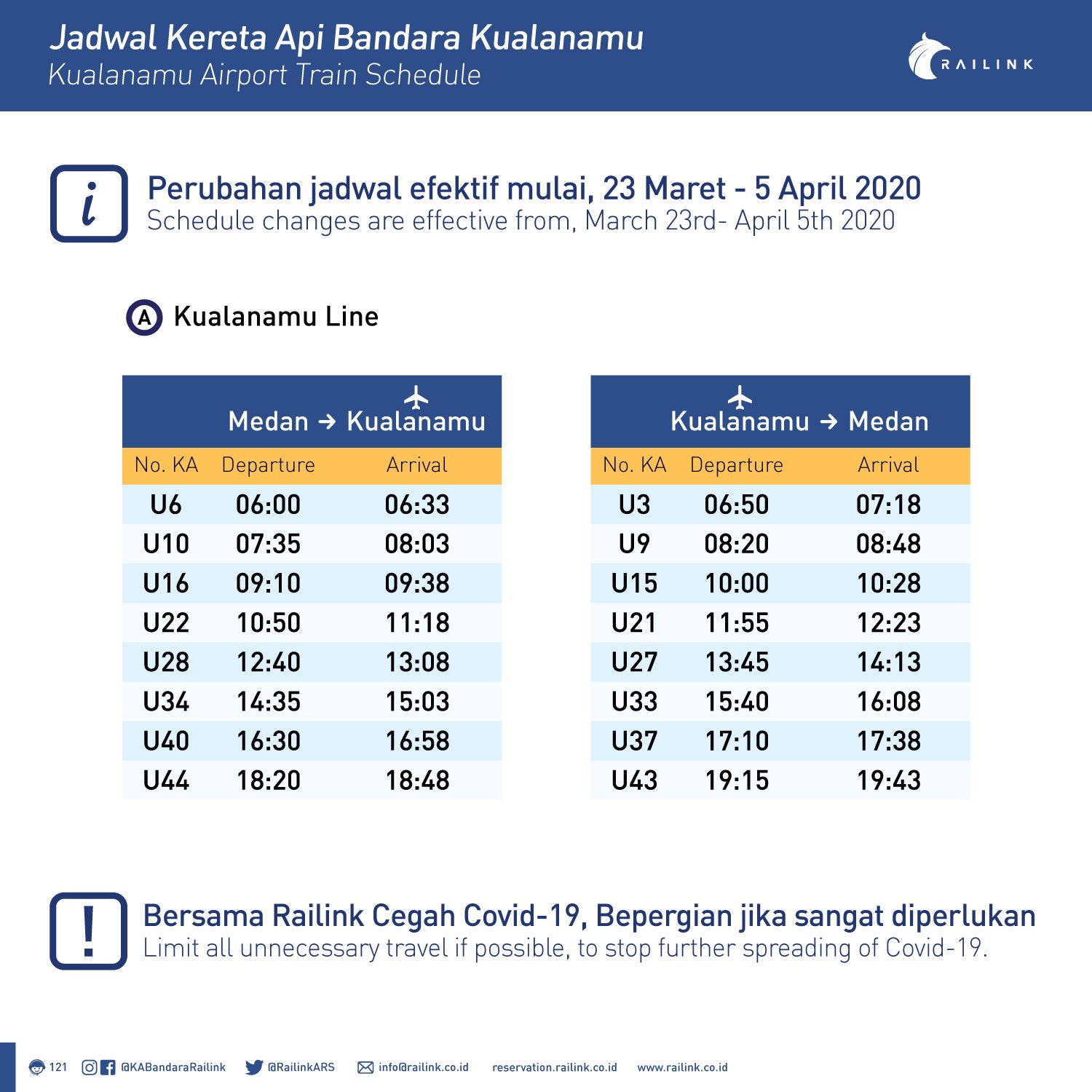 Jadwal Kereta Api Bandara Kualanamu
Kualanamu Airport Train Schedule

RAILINK

i

Perubahan jadwal efektif mulai, 23 Maret - 5 April 2020
Schedule changes are effective from, March 23rd- April 5th 2020

A Kualanamu Line

Medan → Kualanamu

| No. KA | Departure | Arrival |
|---|---|---|
| U6 | 06:00 | 06:33 |
| U10 | 07:35 | 08:03 |
| U16 | 09:10 | 09:38 |
| U22 | 10:50 | 11:18 |
| U28 | 12:40 | 13:08 |
| U34 | 14:35 | 15:03 |
| U40 | 16:30 | 16:58 |
| U44 | 18:20 | 18:48 |

Kualanamu → Medan

| No. KA | Departure | Arrival |
|---|---|---|
| U3 | 06:50 | 07:18 |
| U9 | 08:20 | 08:48 |
| U15 | 10:00 | 10:28 |
| U21 | 11:55 | 12:23 |
| U27 | 13:45 | 14:13 |
| U33 | 15:40 | 16:08 |
| U37 | 17:10 | 17:38 |
| U43 | 19:15 | 19:43 |

!

Bersama Railink Cegah Covid-19, Bepergian jika sangat diperlukan
Limit all unnecessary travel if possible, to stop further spreading of Covid-19.

121 @KABandaraRailink @RailinkARS info@railink.co.id reservation.railink.co.id www.railink.co.id